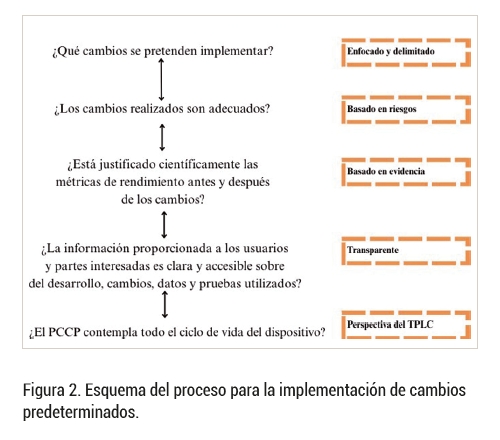 ¿Qué cambios se pretenden implementar?

Enfocado y delimitado

¿Los cambios realizados son adecuados?

Basado en riesgos

¿Está justificado científicamente las métricas de rendimiento antes y después de los cambios?

Basado en evidencia

¿La información proporcionada a los usuarios y partes interesadas es clara y accesible sobre del desarrollo, cambios, datos y pruebas utilizados?

Transparente

¿El PCCP contempla todo el ciclo de vida del dispositivo?

Perspectiva del TPLC

Figura 2. Esquema del proceso para la implementación de cambios predeterminados.